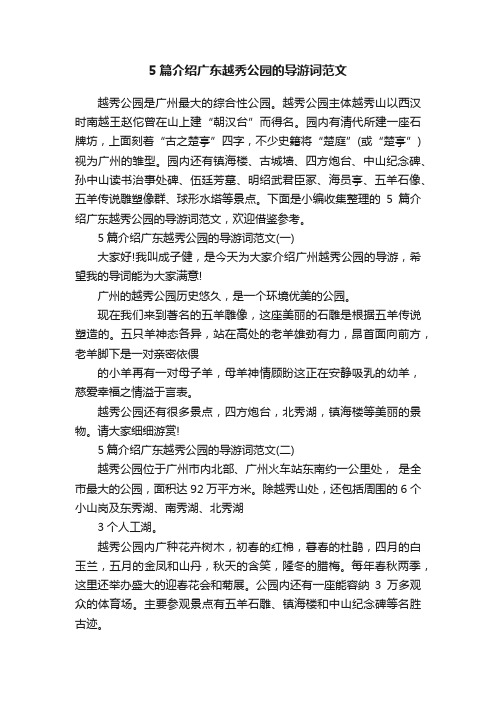 5 篇介绍广东越秀公园的导游词范文

越秀公园是广州最大的综合性公园。越秀公园主体越秀山以西汉时南越王赵佗曾在山上建“朝汉台”而得名。园内有清代所建一座石牌坊，上面刻着“古之楚亭”四字，不少史籍将“楚庭”(或“楚亭”)视为广州的雏型。园内还有镇海楼、古城墙、四方炮台、中山纪念碑、孙中山读书治事处碑、伍廷芳墓、明绍武君臣冢、海员亭、五羊石像、五羊传说雕塑像群、球形水塔等景点。下面是小编收集整理的 5 篇介绍广东越秀公园的导游词范文，欢迎借鉴参考。

5 篇介绍广东越秀公园的导游词范文(一)

大家好!我叫成子健，是今天为大家介绍广州越秀公园的导游，希望我的导词能为大家满意!

广州的越秀公园历史悠久，是一个环境优美的公园。

现在我们来到著名的五羊雕像，这座美丽的石雕是根据五羊传说塑造的。五只羊神态各异，站在高处的老羊雄劲有力，昂首面向前方，老羊脚下是一对亲密依偎

的小羊再有一对母子羊，母羊神情顾盼这正在安静吸乳的幼羊，慈爱幸福之情溢于言表。

越秀公园还有很多景点，四方炮台，北秀湖，镇海楼等美丽的景物。请大家细细游赏!

5 篇介绍广东越秀公园的导游词范文(二)

越秀公园位于广州市内北部、广州火车站东南约一公里处， 是全市最大的公园，面积达 92 万平方米。除越秀山处，还包括周围的 6 个小山岗及东秀湖、南秀湖、北秀湖

3 个人工湖。

越秀公园内广种花卉树木，初春的红棉，暮春的杜鹃，四月的白玉兰，五月的金凤和山丹，秋天的含笑，隆冬的腊梅。每年春秋两季，这里还举办盛大的迎春花会和菊展。公园内还有一座能容纳 3 万多观众的体育场。主要参观景点有五羊石雕、镇海楼和中山纪念碑等名胜古迹。